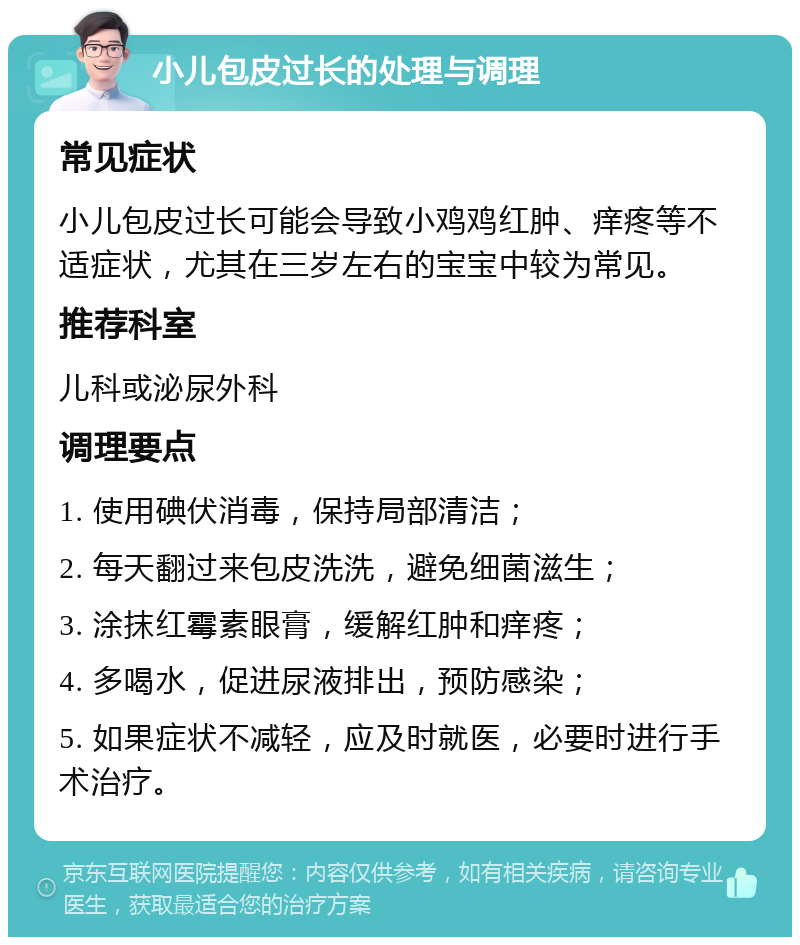 小儿包皮过长的处理与调理

常见症状

小儿包皮过长可能会导致小鸡鸡红肿、痒疼等不适症状，尤其在三岁左右的宝宝中较为常见。

推荐科室

儿科或泌尿外科

调理要点

1. 使用碘伏消毒，保持局部清洁；

2. 每天翻过来包皮洗洗，避免细菌滋生；

3. 涂抹红霉素眼膏，缓解红肿和痒疼；

4. 多喝水，促进尿液排出，预防感染；

5. 如果症状不减轻，应及时就医，必要时进行手术治疗。

京东互联网医院提醒您：内容仅供参考，如有相关疾病，请咨询专业医生，获取最适合您的治疗方案